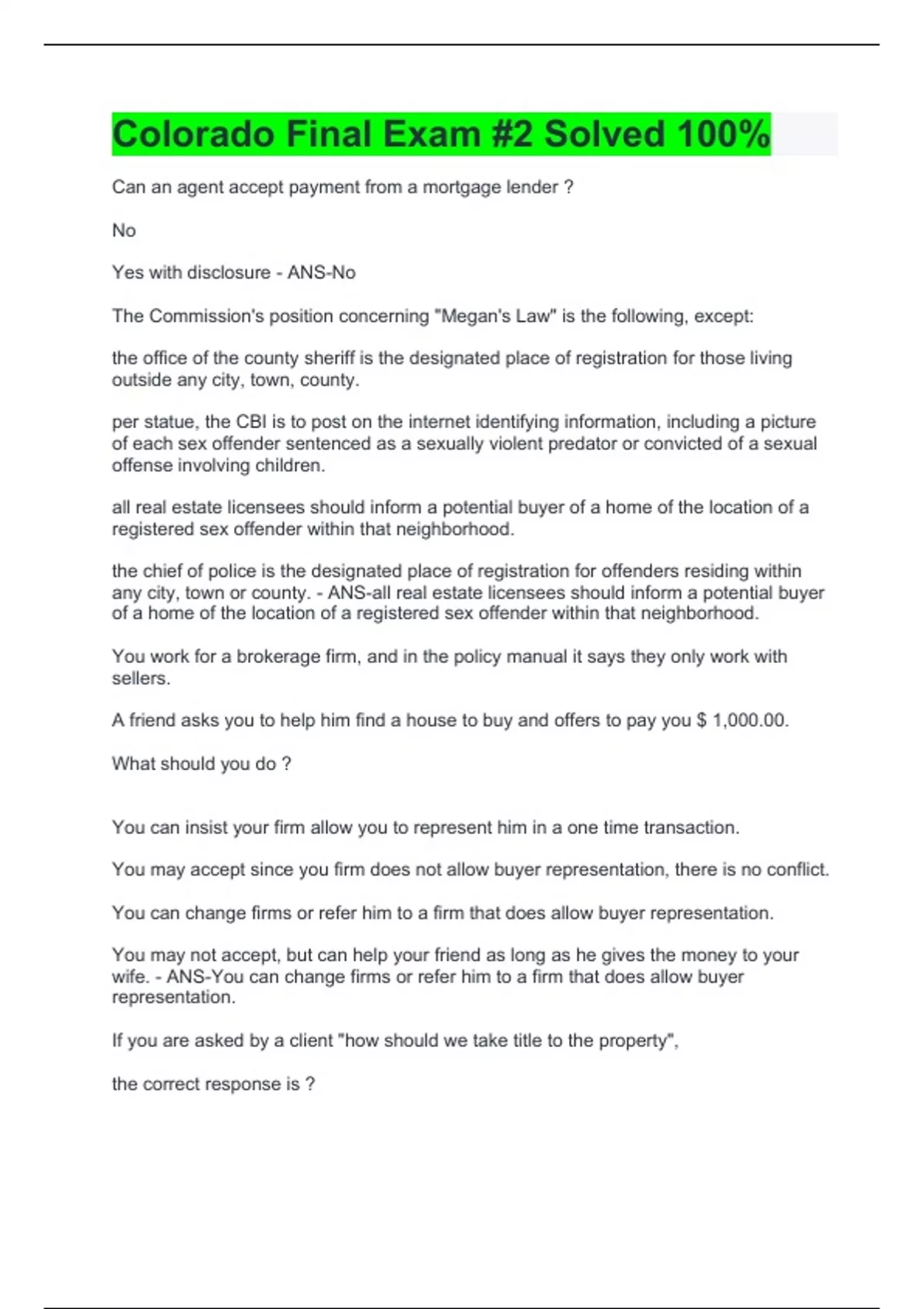 Colorado Final Exam #2 Solved 100%

Can an agent accept payment from a mortgage lender ?

No

Yes with disclosure - ANS-No

The Commission's position concerning "Megan's Law" is the following, except:

the office of the county sheriff is the designated place of registration for those living outside any city, town, county.

per statue, the CBI is to post on the internet identifying information, including a picture of each sex offender sentenced as a sexually violent predator or convicted of a sexual offense involving children.

all real estate licensees should inform a potential buyer of a home of the location of a registered sex offender within that neighborhood.

the chief of police is the designated place of registration for offenders residing within any city, town or county. - ANS-all real estate licensees should inform a potential buyer of a home of the location of a registered sex offender within that neighborhood.

You work for a brokerage firm, and in the policy manual it says they only work with sellers.

A friend asks you to help him find a house to buy and offers to pay you $ 1,000.00.

What should you do ?

You can insist your firm allow you to represent him in a one time transaction.

You may accept since you firm does not allow buyer representation, there is no conflict.

You can change firms or refer him to a firm that does allow buyer representation.

You may not accept, but can help your friend as long as he gives the money to your wife. - ANS-You can change firms or refer him to a firm that does allow buyer representation.

If you are asked by a client "how should we take title to the property",

the correct response is ?